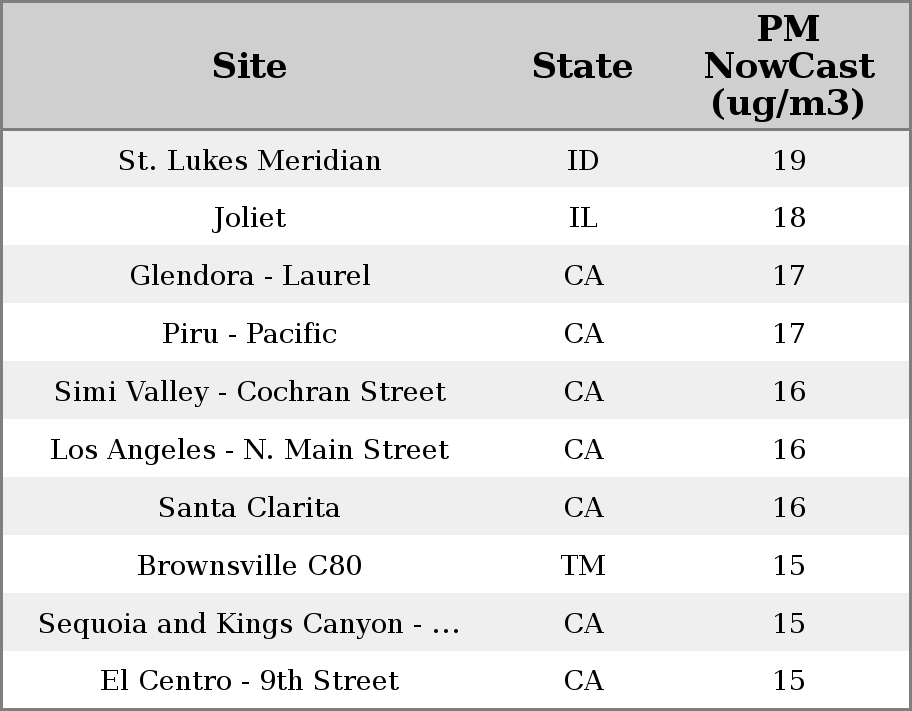 | Site | State | PM NowCast (ug/m3) |
|---|---|---|
| St. Lukes Meridian | ID | 19 |
| Joliet | IL | 18 |
| Glendora - Laurel | CA | 17 |
| Piru - Pacific | CA | 17 |
| Simi Valley - Cochran Street | CA | 16 |
| Los Angeles - N. Main Street | CA | 16 |
| Santa Clarita | CA | 16 |
| Brownsville C80 | TM | 15 |
| Sequoia and Kings Canyon - ... | CA | 15 |
| El Centro - 9th Street | CA | 15 |